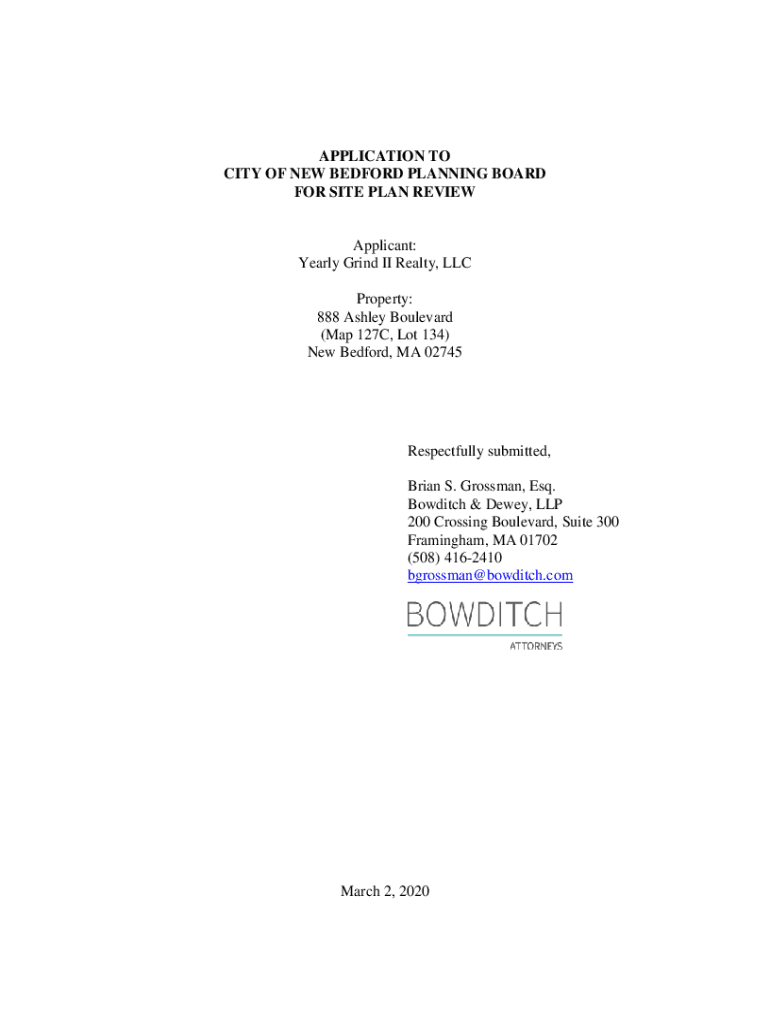 APPLICATION TO
CITY OF NEW BEDFORD PLANNING BOARD
FOR SITE PLAN REVIEW

Applicant:
Yearly Grind II Realty, LLC

Property:
888 Ashley Boulevard
(Map 127C, Lot 134)
New Bedford, MA 02745

Respectfully submitted,

Brian S. Grossman, Esq.
Bowditch & Dewey, LLP
200 Crossing Boulevard, Suite 300
Framingham, MA 01702
(508) 416-2410
bgrossman@bowditch.com

BOWDITCH
ATTORNEYS

March 2, 2020